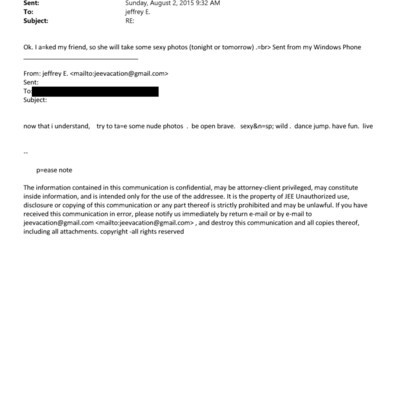 Sent: Sunday, August 2, 2015 9:32 AM
To: jeffrey E.
Subject: RE:

Ok. I a=ked my friend, so she will take some sexy photos (tonight or tomorrow) .=br> Sent from my Windows Phone

From: jeffrey E. <mailto:jeevacation@gmail.com>
Sent:
To:
Subject:

now that i understand, try to ta=e some nude photos . be open brave. sexy&n=sp; wild . dance jump. have fun. live

--

p=ease note

The information contained in this communication is confidential, may be attorney-client privileged, may constitute inside information, and is intended only for the use of the addressee. It is the property of JEE Unauthorized use, disclosure or copying of this communication or any part thereof is strictly prohibited and may be unlawful. If you have received this communication in error, please notify us immediately by return e-mail or by e-mail to jeevacation@gmail.com <mailto:jeevacation@gmail.com> , and destroy this communication and all copies thereof, including all attachments. copyright -all rights reserved